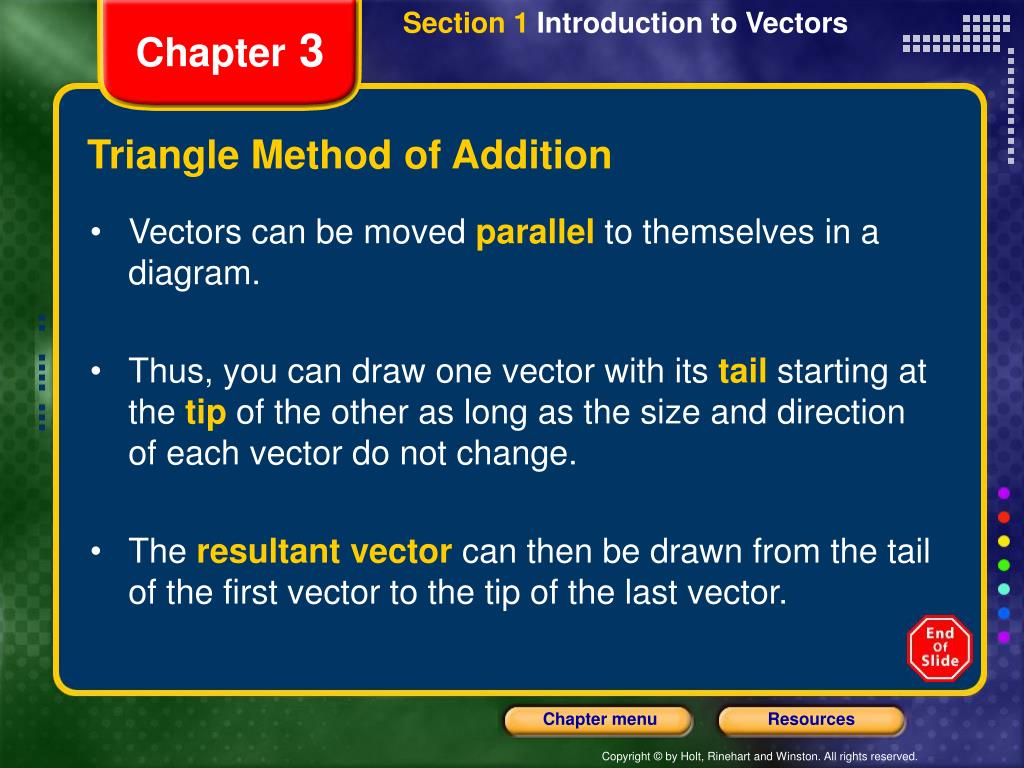 Chapter 3

Section 1 Introduction to Vectors

Triangle Method of Addition

• Vectors can be moved parallel to themselves in a diagram.

• Thus, you can draw one vector with its tail starting at the tip of the other as long as the size and direction of each vector do not change.

• The resultant vector can then be drawn from the tail of the first vector to the tip of the last vector.

End
Of
Slide

Chapter menu

Resources

Copyright © by Holt, Rinehart and Winston. All rights reserved.